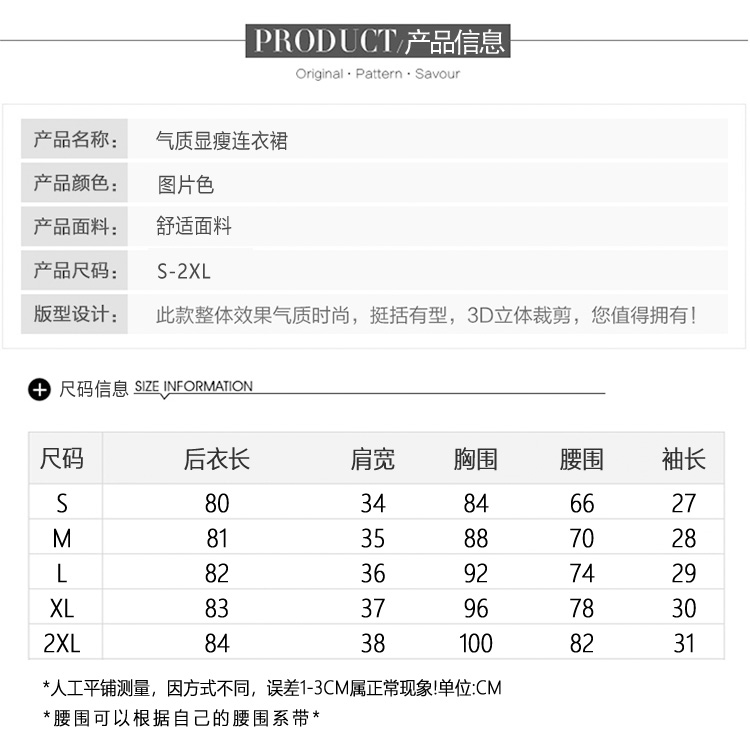 PRODUCT/产品信息

Original · Pattern · Savour

| 产品名称: | 气质显瘦连衣裙 |
|---|---|
| 产品颜色: | 图片色 |
| 产品面料: | 舒适面料 |
| 产品尺码: | S-2XL |
| 版型设计: | 此款整体效果气质时尚，挺括有型，3D立体裁剪，您值得拥有! |

尺码信息 SIZE INFORMATION

| 尺码 | 后衣长 | 肩宽 | 胸围 | 腰围 | 袖长 |
|---|---|---|---|---|---|
| S | 80 | 34 | 84 | 66 | 27 |
| M | 81 | 35 | 88 | 70 | 28 |
| L | 82 | 36 | 92 | 74 | 29 |
| XL | 83 | 37 | 96 | 78 | 30 |
| 2XL | 84 | 38 | 100 | 82 | 31 |

*人工平铺测量，因方式不同，误差1-3CM属正常现象!单位:CM

*腰围可以根据自己的腰围系带*